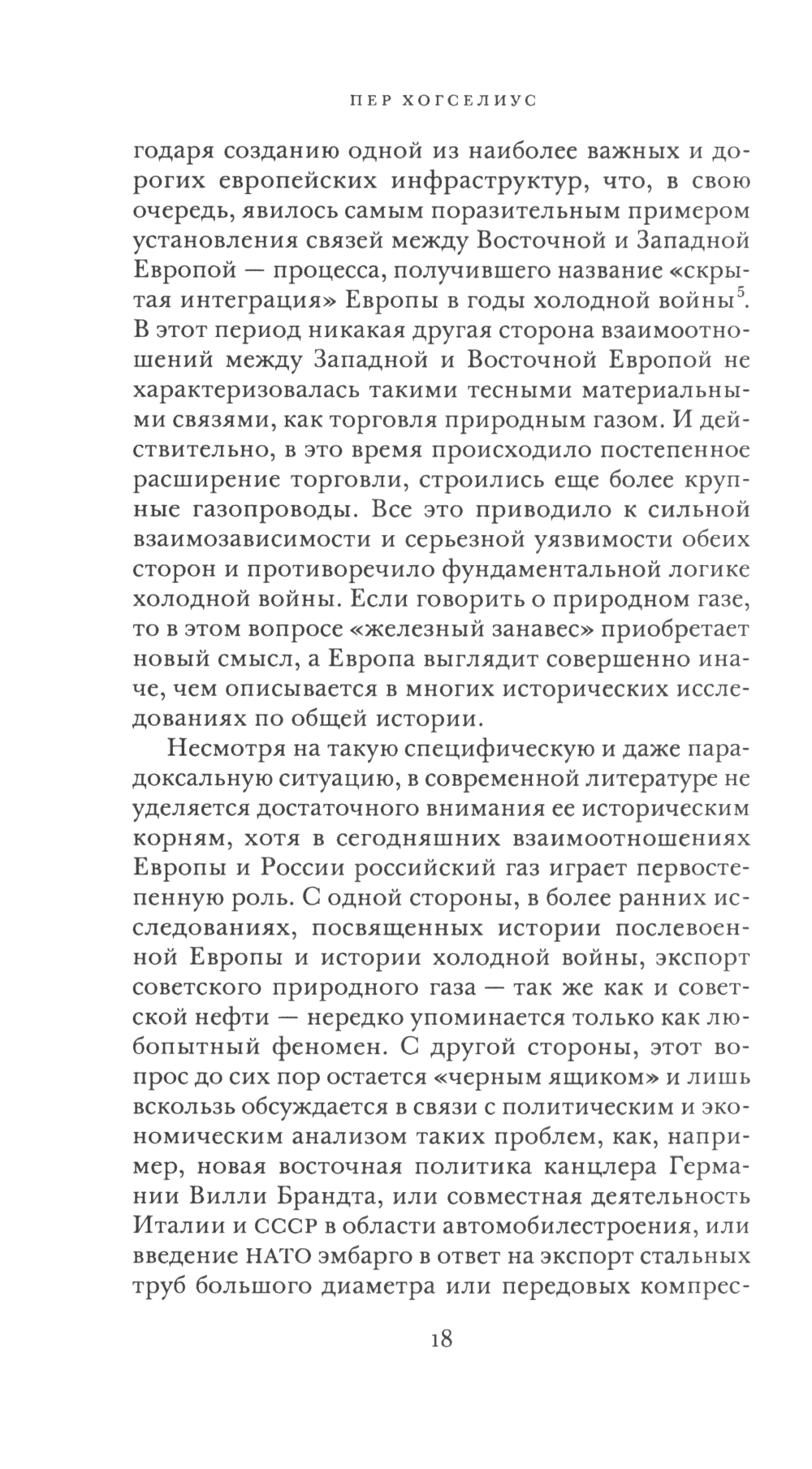 ПЕР ХОГСЕЛИУС

годаря созданию одной из наиболее важных и дорогих европейских инфраструктур, что, в свою очередь, явилось самым поразительным примером установления связей между Восточной и Западной Европой — процесса, получившего название «скрытая интеграция» Европы в годы холодной войны$^5$. В этот период никакая другая сторона взаимоотношений между Западной и Восточной Европой не характеризовалась такими тесными материальными связями, как торговля природным газом. И действительно, в это время происходило постепенное расширение торговли, строились еще более крупные газопроводы. Все это приводило к сильной взаимозависимости и серьезной уязвимости обеих сторон и противоречило фундаментальной логике холодной войны. Если говорить о природном газе, то в этом вопросе «железный занавес» приобретает новый смысл, а Европа выглядит совершенно иначе, чем описывается в многих исторических исследованиях по общей истории.

Несмотря на такую специфическую и даже парадоксальную ситуацию, в современной литературе не уделяется достаточного внимания ее историческим корням, хотя в сегодняшних взаимоотношениях Европы и России российский газ играет первостепенную роль. С одной стороны, в более ранних исследованиях, посвященных истории послевоенной Европы и истории холодной войны, экспорт советского природного газа — так же как и советской нефти — нередко упоминается только как любопытный феномен. С другой стороны, этот вопрос до сих пор остается «черным ящиком» и лишь вскользь обсуждается в связи с политическим и экономическим анализом таких проблем, как, например, новая восточная политика канцлера Германии Вилли Брандта, или совместная деятельность Италии и СССР в области автомобилестроения, или введение НАТО эмбарго в ответ на экспорт стальных труб большого диаметра или передовых компрес-

18